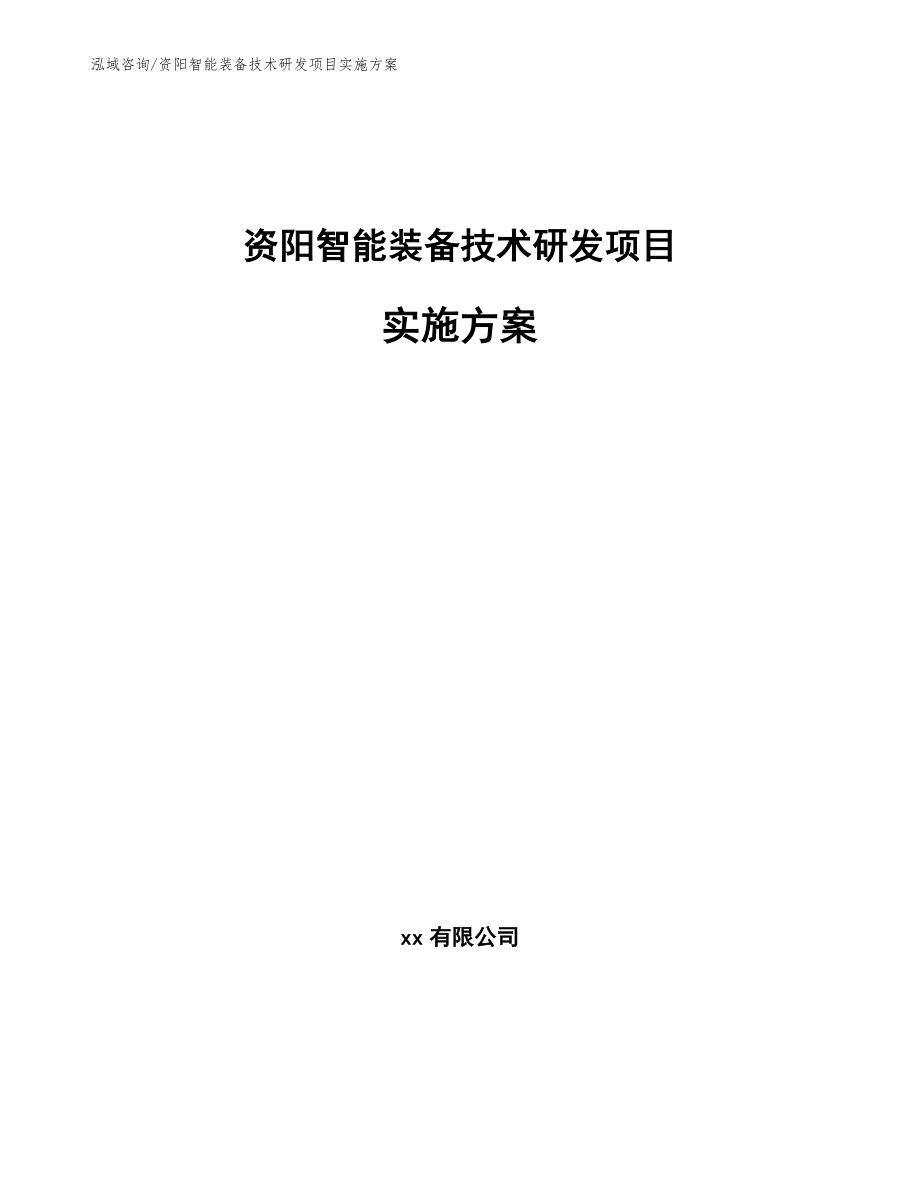 泓域咨询/资阳智能装备技术研发项目实施方案

资阳智能装备技术研发项目

实施方案

xx有限公司